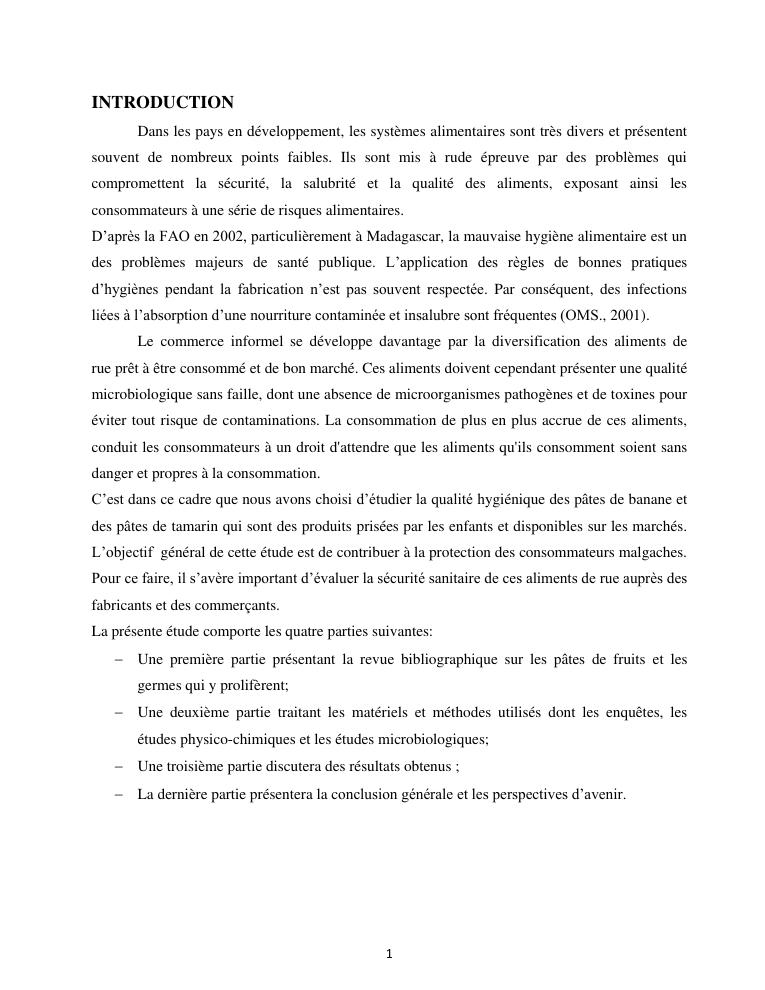 INTRODUCTION

Dans les pays en développement, les systèmes alimentaires sont très divers et présentent souvent de nombreux points faibles. Ils sont mis à rude épreuve par des problèmes qui compromettent la sécurité, la salubrité et la qualité des aliments, exposant ainsi les consommateurs à une série de risques alimentaires.

D'après la FAO en 2002, particulièrement à Madagascar, la mauvaise hygiène alimentaire est un des problèmes majeurs de santé publique. L'application des règles de bonnes pratiques d'hygiènes pendant la fabrication n'est pas souvent respectée. Par conséquent, des infections liées à l'absorption d'une nourriture contaminée et insalubre sont fréquentes (OMS., 2001).

Le commerce informel se développe davantage par la diversification des aliments de rue prêt à être consommé et de bon marché. Ces aliments doivent cependant présenter une qualité microbiologique sans faille, dont une absence de microorganismes pathogènes et de toxines pour éviter tout risque de contaminations. La consommation de plus en plus accrue de ces aliments, conduit les consommateurs à un droit d'attendre que les aliments qu'ils consomment soient sans danger et propres à la consommation.

C'est dans ce cadre que nous avons choisi d'étudier la qualité hygiénique des pâtes de banane et des pâtes de tamarin qui sont des produits prisées par les enfants et disponibles sur les marchés. L'objectif général de cette étude est de contribuer à la protection des consommateurs malgaches. Pour ce faire, il s'avère important d'évaluer la sécurité sanitaire de ces aliments de rue auprès des fabricants et des commerçants.

La présente étude comporte les quatre parties suivantes:

– Une première partie présentant la revue bibliographique sur les pâtes de fruits et les germes qui y prolifèrent;

– Une deuxième partie traitant les matériels et méthodes utilisés dont les enquêtes, les études physico-chimiques et les études microbiologiques;

– Une troisième partie discutera des résultats obtenus ;

– La dernière partie présentera la conclusion générale et les perspectives d'avenir.

1